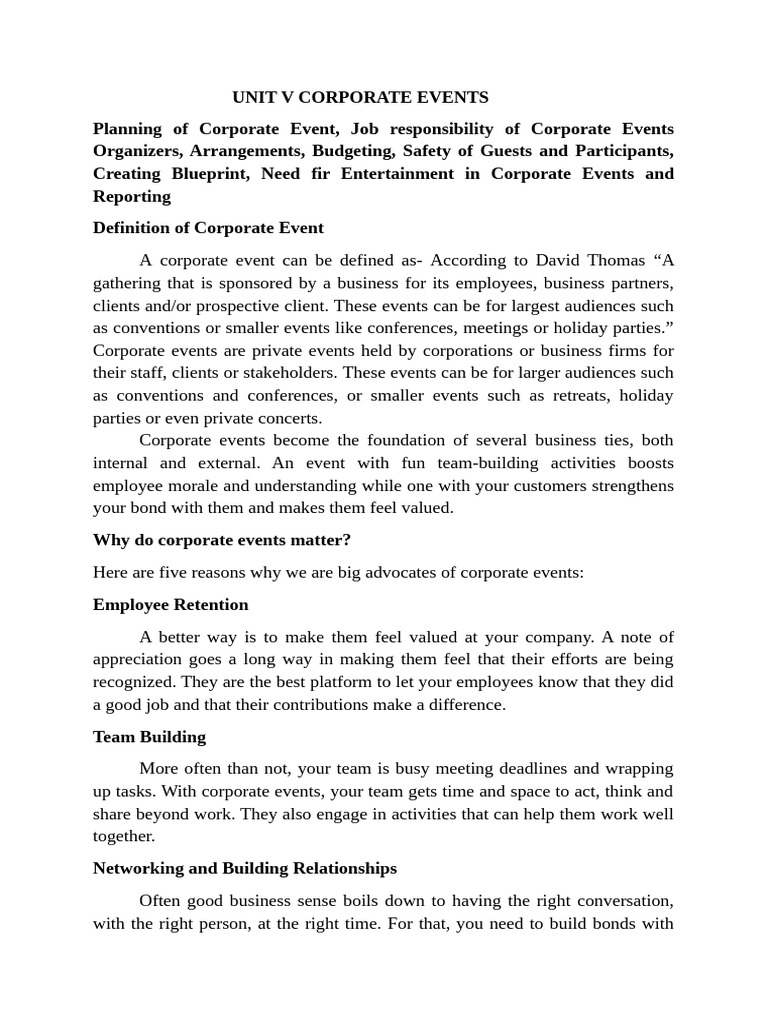 UNIT V CORPORATE EVENTS

Planning of Corporate Event, Job responsibility of Corporate Events Organizers, Arrangements, Budgeting, Safety of Guests and Participants, Creating Blueprint, Need fir Entertainment in Corporate Events and Reporting

Definition of Corporate Event

A corporate event can be defined as- According to David Thomas “A gathering that is sponsored by a business for its employees, business partners, clients and/or prospective client. These events can be for largest audiences such as conventions or smaller events like conferences, meetings or holiday parties.” Corporate events are private events held by corporations or business firms for their staff, clients or stakeholders. These events can be for larger audiences such as conventions and conferences, or smaller events such as retreats, holiday parties or even private concerts.

Corporate events become the foundation of several business ties, both internal and external. An event with fun team-building activities boosts employee morale and understanding while one with your customers strengthens your bond with them and makes them feel valued.

Why do corporate events matter?

Here are five reasons why we are big advocates of corporate events:

Employee Retention

A better way is to make them feel valued at your company. A note of appreciation goes a long way in making them feel that their efforts are being recognized. They are the best platform to let your employees know that they did a good job and that their contributions make a difference.

Team Building

More often than not, your team is busy meeting deadlines and wrapping up tasks. With corporate events, your team gets time and space to act, think and share beyond work. They also engage in activities that can help them work well together.

Networking and Building Relationships

Often good business sense boils down to having the right conversation, with the right person, at the right time. For that, you need to build bonds with